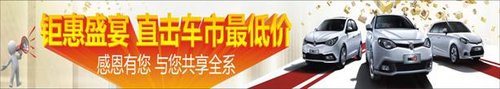 钜惠盛宴 直击车市最低价
感恩有您 与您共享全系